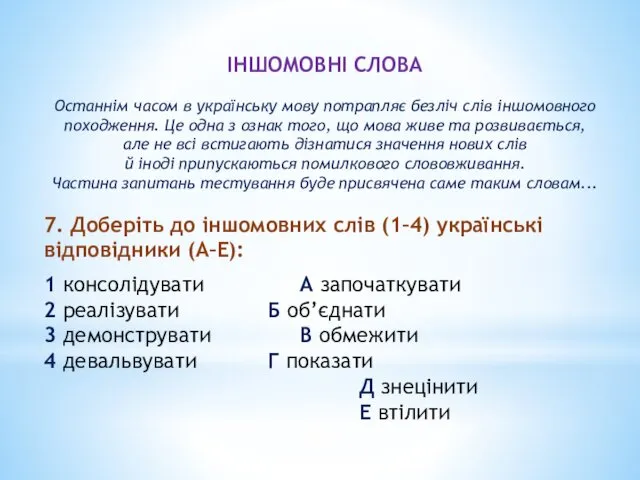 ІНШОМОВНІ СЛОВА

Останнім часом в українську мову потрапляє безліч слів іншомовного походження. Це одна з ознак того, що мова живе та розвивається, але не всі встигають дізнатися значення нових слів й іноді припускаються помилкового слововживання. Частина запитань тестування буде присвячена саме таким словам...

7. Доберіть до іншомовних слів (1–4) українські відповідники (А–Е):

1 консолідувати
2 реалізувати
3 демонструвати
4 девальвувати

А започаткувати
Б об'єднати
В обмежити
Г показати
Д знецінити
Е втілити